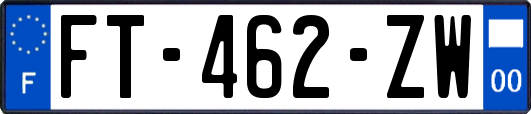 F

FT-462-ZW

00